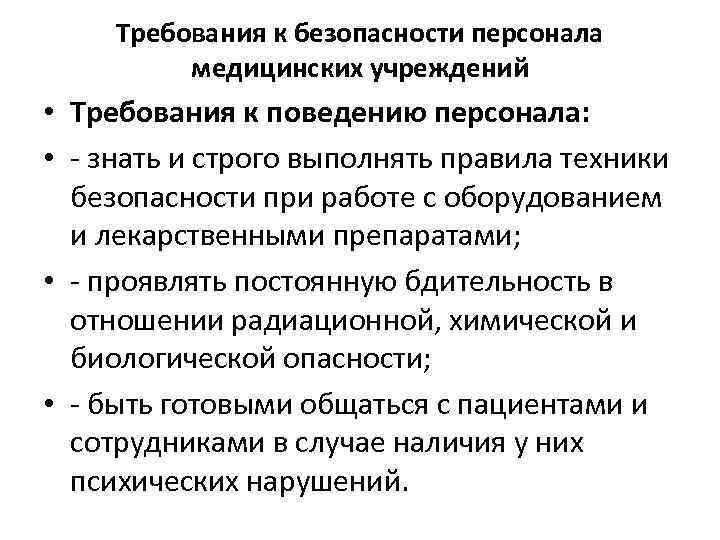 Требования к безопасности персонала медицинских учреждений

• Требования к поведению персонала:

• - знать и строго выполнять правила техники безопасности при работе с оборудованием и лекарственными препаратами;

• - проявлять постоянную бдительность в отношении радиационной, химической и биологической опасности;

• - быть готовыми общаться с пациентами и сотрудниками в случае наличия у них психических нарушений.